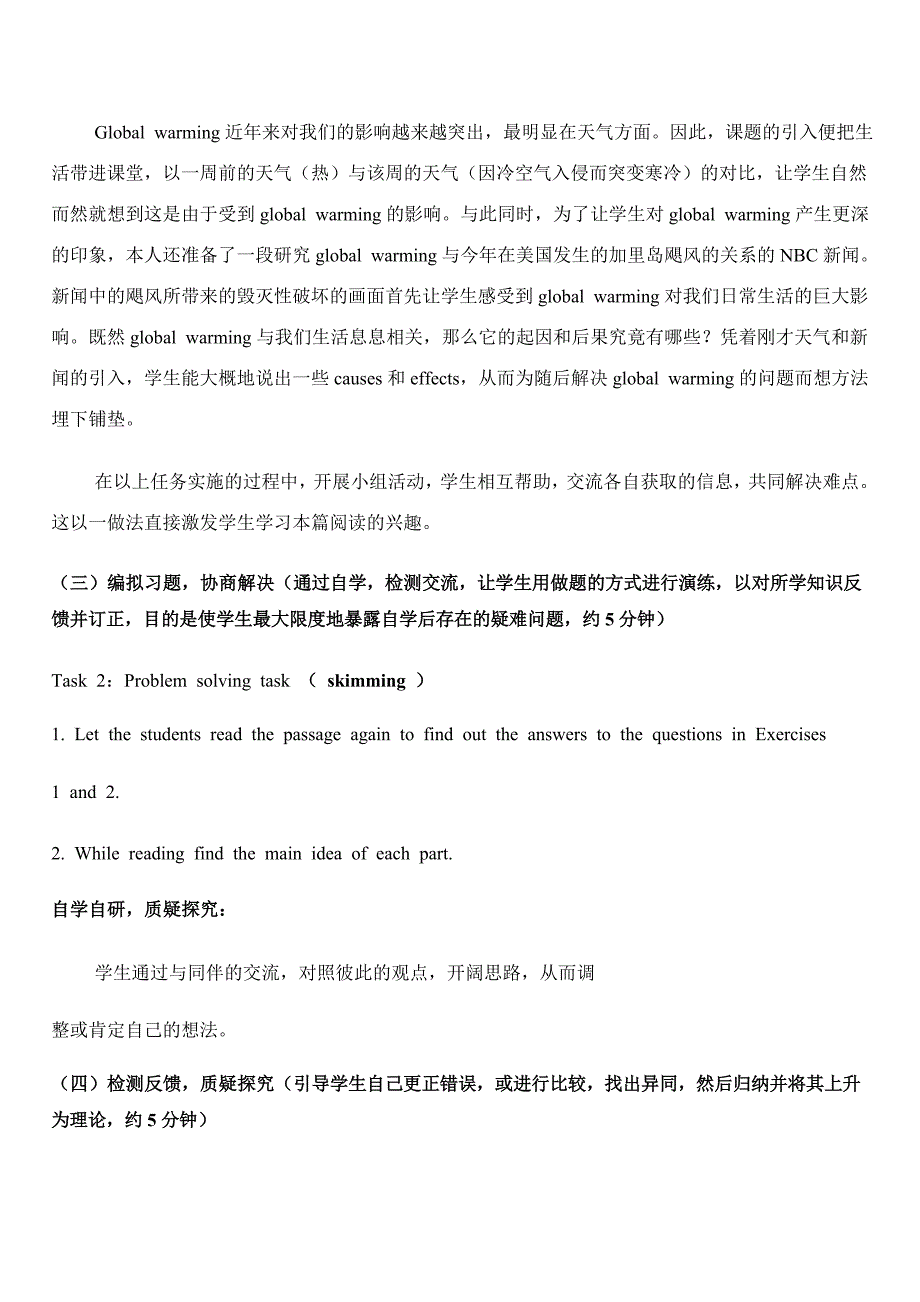 Global warming 近年来对我们的影响越来越突出，最明显在天气方面。因此，课题的引入便把生活带进课堂，以一周前的天气（热）与该周的天气（因冷空气入侵而突变寒冷）的对比，让学生自然而然就想到这是由于受到 global warming 的影响。与此同时，为了让学生对 global warming 产生更深的印象，本人还准备了一段研究 global warming 与今年在美国发生的加里岛飓风的关系的 NBC 新闻。新闻中的飓风所带来的毁灭性破坏的画面首先让学生感受到 global warming 对我们日常生活的巨大影响。既然 global warming 与我们生活息息相关，那么它的起因和后果究竟有哪些？凭着刚才天气和新闻的引入，学生能大概地说出一些 causes 和 effects，从而为随后解决 global warming 的问题而想方法埋下铺垫。

在以上任务实施的过程中，开展小组活动，学生相互帮助，交流各自获取的信息，共同解决难点。这以一做法直接激发学生学习本篇阅读的兴趣。

（三）编拟习题，协商解决（通过自学，检测交流，让学生用做题的方式进行演练，以对所学知识反馈并订正，目的是使学生最大限度地暴露自学后存在的疑难问题，约 5 分钟）

Task 2：Problem solving task （ skimming ）

1. Let the students read the passage again to find out the answers to the questions in Exercises

1 and 2.

2. While reading find the main idea of each part.

自学自研，质疑探究：

学生通过与同伴的交流，对照彼此的观点，开阔思路，从而调

整或肯定自己的想法。

（四）检测反馈，质疑探究（引导学生自己更正错误，或进行比较，找出异同，然后归纳并将其上升为理论，约 5 分钟）